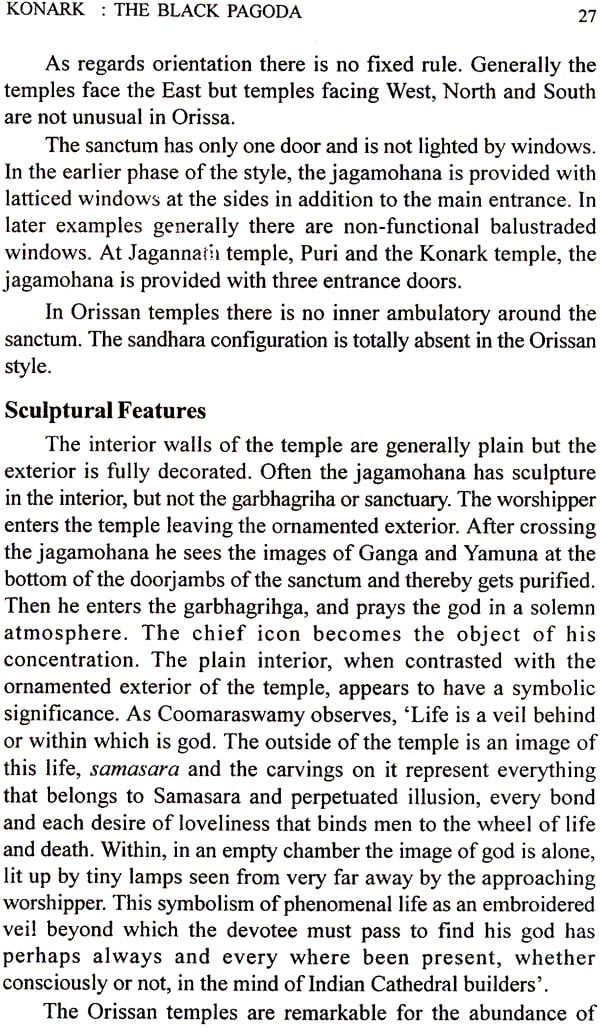 KONARK : THE BLACK PAGODA 27

As regards orientation there is no fixed rule. Generally the temples face the East but temples facing West, North and South are not unusual in Orissa.

The sanctum has only one door and is not lighted by windows. In the earlier phase of the style, the jagamohana is provided with latticed windows at the sides in addition to the main entrance. In later examples generally there are non-functional balustraded windows. At Jagannath temple, Puri and the Konark temple, the jagamohana is provided with three entrance doors.

In Orissan temples there is no inner ambulatory around the sanctum. The sandhara configuration is totally absent in the Orissan style.

Sculptural Features

The interior walls of the temple are generally plain but the exterior is fully decorated. Often the jagamohana has sculpture in the interior, but not the garbhagriha or sanctuary. The worshipper enters the temple leaving the ornamented exterior. After crossing the jagamohana he sees the images of Ganga and Yamuna at the bottom of the doorjambs of the sanctum and thereby gets purified. Then he enters the garbhagrihga, and prays the god in a solemn atmosphere. The chief icon becomes the object of his concentration. The plain interior, when contrasted with the ornamented exterior of the temple, appears to have a symbolic significance. As Coomaraswamy observes, 'Life is a veil behind or within which is god. The outside of the temple is an image of this life, samasara and the carvings on it represent everything that belongs to Samasara and perpetuated illusion, every bond and each desire of loveliness that binds men to the wheel of life and death. Within, in an empty chamber the image of god is alone, lit up by tiny lamps seen from very far away by the approaching worshipper. This symbolism of phenomenal life as an embroidered veil beyond which the devotee must pass to find his god has perhaps always and every where been present, whether consciously or not, in the mind of Indian Cathedral builders'.

The Orissan temples are remarkable for the abundance of